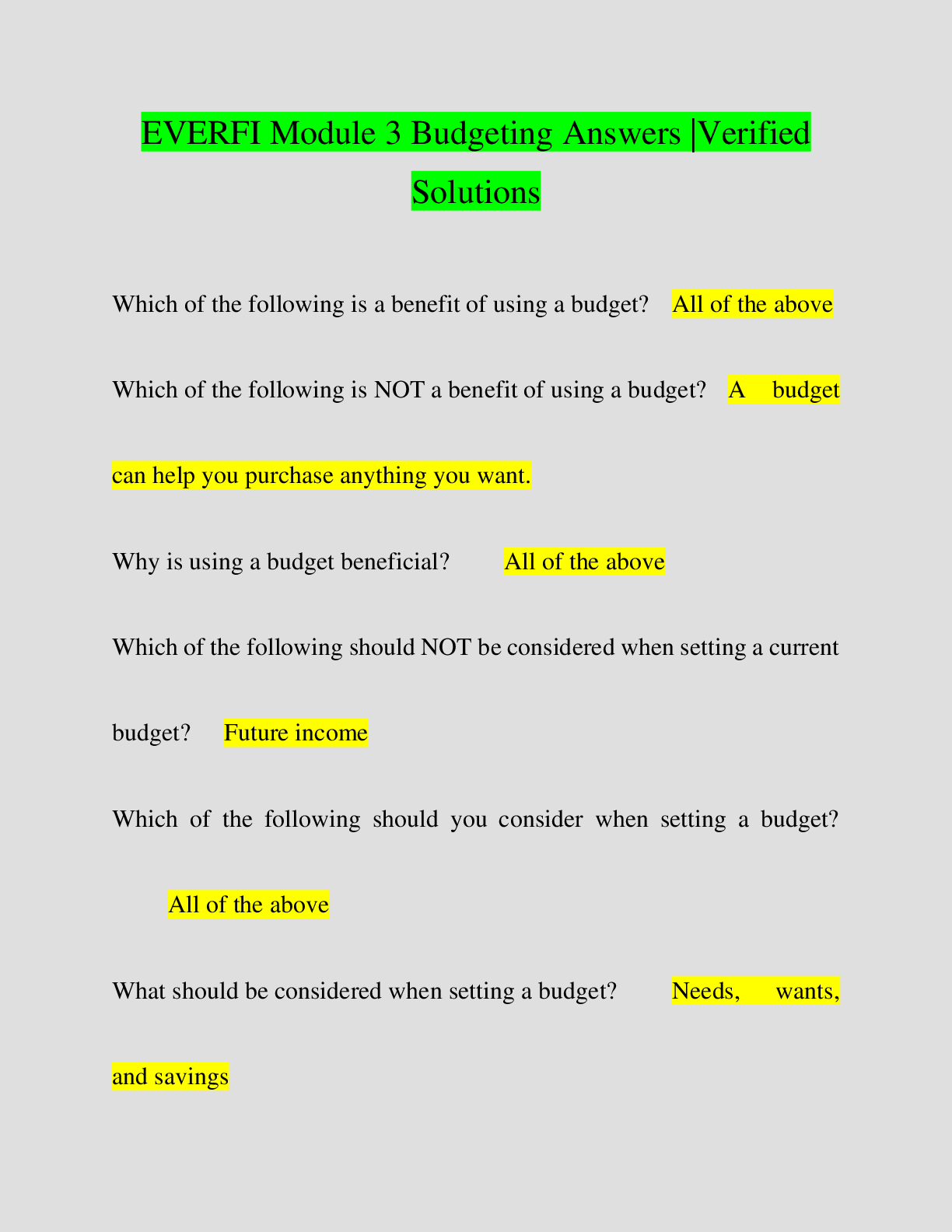 EVERFI Module 3 Budgeting Answers |Verified Solutions

Which of the following is a benefit of using a budget? All of the above

Which of the following is NOT a benefit of using a budget? A budget can help you purchase anything you want.

Why is using a budget beneficial? All of the above

Which of the following should NOT be considered when setting a current budget? Future income

Which of the following should you consider when setting a budget? All of the above

What should be considered when setting a budget? Needs, wants, and savings